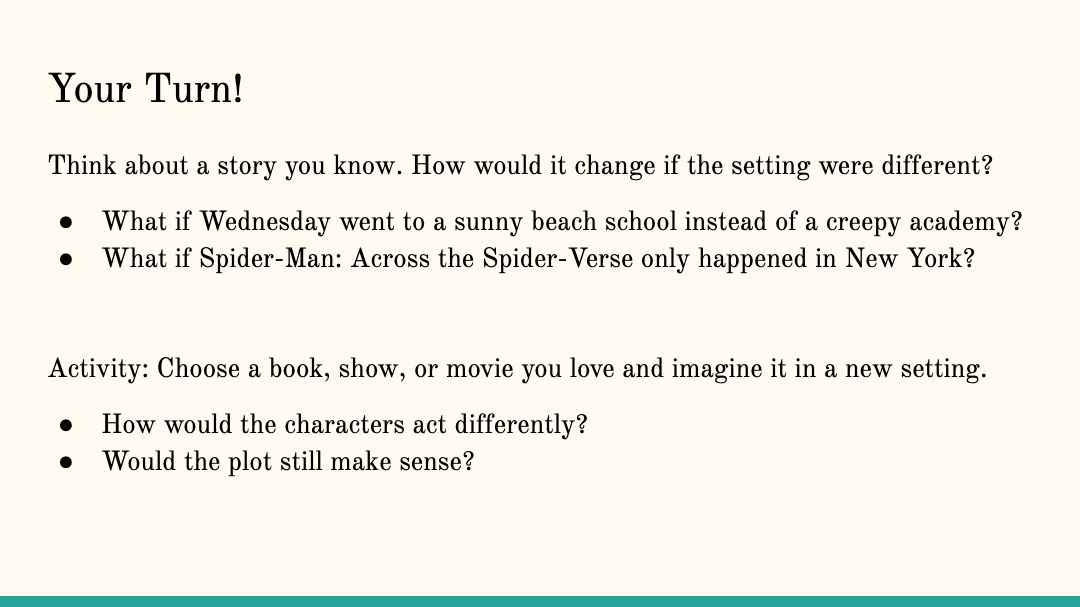 Your Turn!

Think about a story you know. How would it change if the setting were different?

• What if Wednesday went to a sunny beach school instead of a creepy academy?
• What if Spider-Man: Across the Spider-Verse only happened in New York?

Activity: Choose a book, show, or movie you love and imagine it in a new setting.

• How would the characters act differently?
• Would the plot still make sense?